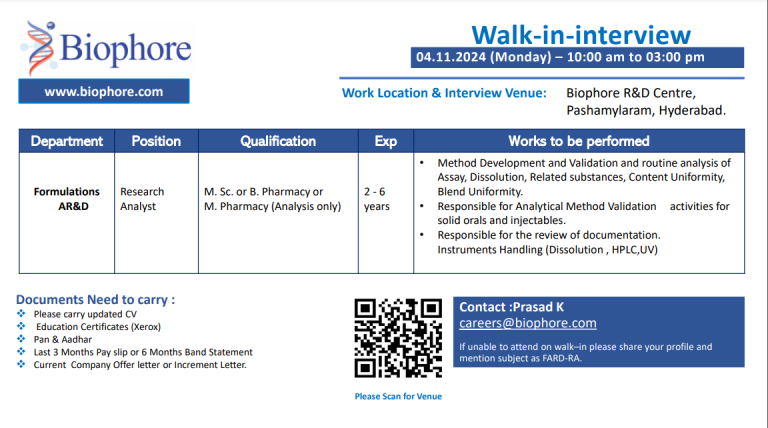 Biophore

www.biophore.com

Walk-in-interview

04.11.2024 (Monday) – 10:00 am to 03:00 pm

Work Location & Interview Venue: Biophore R&D Centre, Pashamylaram, Hyderabad.

| Department | Position | Qualification | Exp | Works to be performed |
|---|---|---|---|---|
| Formulations AR&D | Research Analyst | M. Sc. or B. Pharmacy or M. Pharmacy (Analysis only) | 2 - 6 years | • Method Development and Validation and routine analysis of Assay, Dissolution, Related substances, Content Uniformity, Blend Uniformity. • Responsible for Analytical Method Validation activities for solid orals and injectables. • Responsible for the review of documentation. Instruments Handling (Dissolution , HPLC,UV) |

Documents Need to carry :
❖ Please carry updated CV
❖ Education Certificates (Xerox)
❖ Pan & Aadhar
❖ Last 3 Months Pay slip or 6 Months Band Statement
❖ Current Company Offer letter or Increment Letter.

Please Scan for Venue

Contact :Prasad K
careers@biophore.com
If unable to attend on walk–in please share your profile and mention subject as FARD-RA.